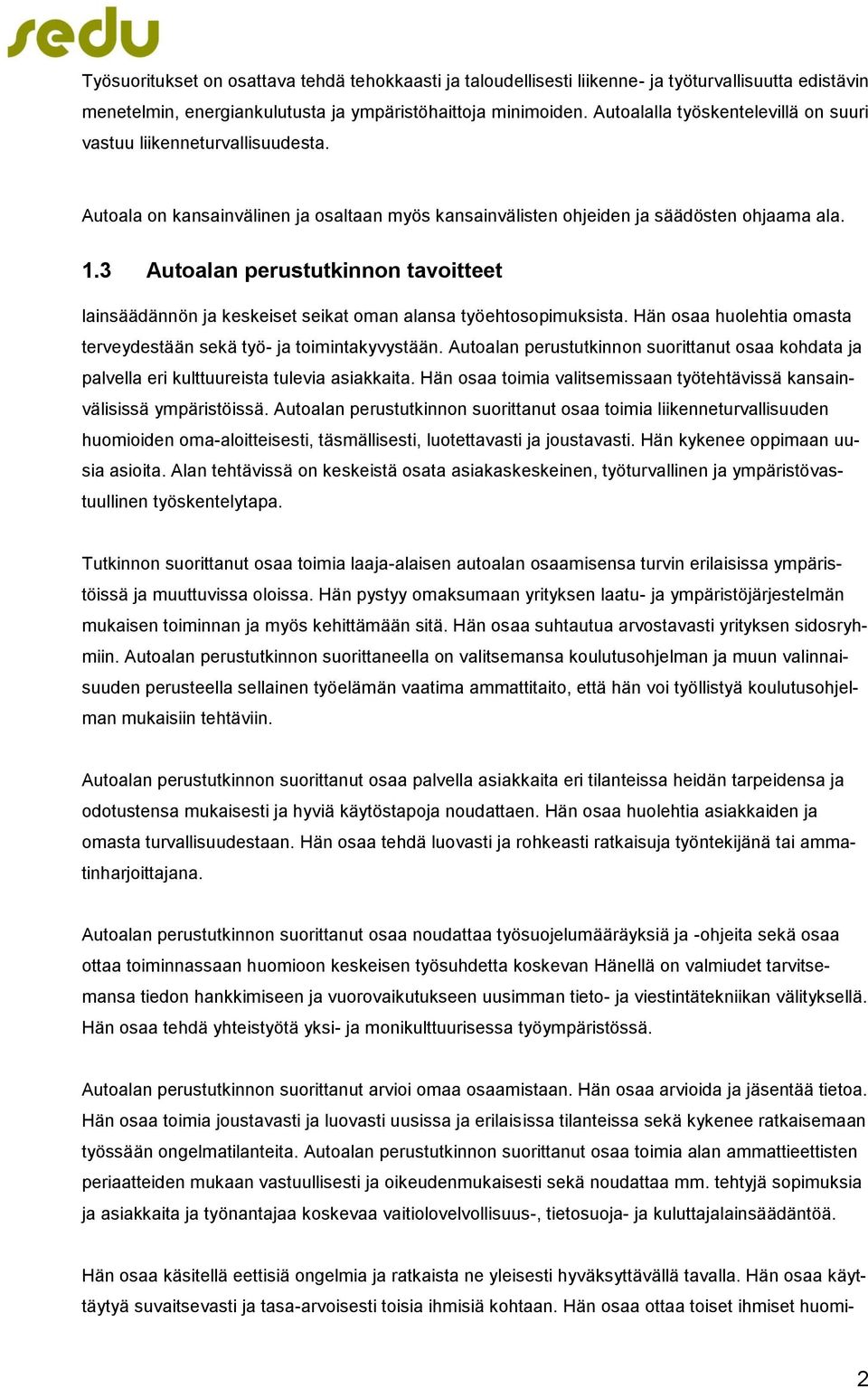 sedu

Työsuoritukset on osattava tehdä tehokkaasti ja taloudellisesti liikenne- ja työturvallisuutta edistävin menetelmin, energiankulutusta ja ympäristöhaittoja minimoiden. Autoalalla työskentelevillä on suuri vastuu liikenneturvallisuudesta.

Autoala on kansainvälinen ja osaltaan myös kansainvälisten ohjeiden ja säädösten ohjaama ala.

1.3 Autoalan perustutkinnon tavoitteet

lainsäädännön ja keskeiset seikat oman alansa työehtosopimuksista. Hän osaa huolehtia omasta terveydestään sekä työ- ja toimintakyvystään. Autoalan perustutkinnon suorittanut osaa kohdata ja palvella eri kulttuureista tulevia asiakkaita. Hän osaa toimia valitsemissaan työtehtävissä kansainvälisissä ympäristöissä. Autoalan perustutkinnon suorittanut osaa toimia liikenneturvallisuuden huomioiden oma-aloitteisesti, täsmällisesti, luotettavasti ja joustavasti. Hän kykenee oppimaan uusia asioita. Alan tehtävissä on keskeistä osata asiakaskeskeinen, työturvallinen ja ympäristövastuullinen työskentelytapa.

Tutkinnon suorittanut osaa toimia laaja-alaisen autoalan osaamisensa turvin erilaisissa ympäristöissä ja muuttuvissa oloissa. Hän pystyy omaksumaan yrityksen laatu- ja ympäristöjärjestelmän mukaisen toiminnan ja myös kehittämään sitä. Hän osaa suhtautua arvostavasti yrityksen sidosryhmiin. Autoalan perustutkinnon suorittaneella on valitsemansa koulutusohjelman ja muun valinnaisuuden perusteella sellainen työelämän vaatima ammattitaito, että hän voi työllistyä koulutusohjelman mukaisiin tehtäviin.

Autoalan perustutkinnon suorittanut osaa palvella asiakkaita eri tilanteissa heidän tarpeidensa ja odotustensa mukaisesti ja hyviä käytöstapoja noudattaen. Hän osaa huolehtia asiakkaiden ja omasta turvallisuudestaan. Hän osaa tehdä luovasti ja rohkeasti ratkaisuja työntekijänä tai ammatinharjoittajana.

Autoalan perustutkinnon suorittanut osaa noudattaa työsuojelumääräyksiä ja -ohjeita sekä osaa ottaa toiminnassaan huomioon keskeisen työsuhdetta koskevan Hänellä on valmiudet tarvitsemansa tiedon hankkimiseen ja vuorovaikutukseen uusimman tieto- ja viestintätekniikan välityksellä. Hän osaa tehdä yhteistyötä yksi- ja monikulttuurisessa työympäristössä.

Autoalan perustutkinnon suorittanut arvioi omaa osaamistaan. Hän osaa arvioida ja jäsentää tietoa. Hän osaa toimia joustavasti ja luovasti uusissa ja erilaisissa tilanteissa sekä kykenee ratkaisemaan työssään ongelmatilanteita. Autoalan perustutkinnon suorittanut osaa toimia alan ammattieettisten periaatteiden mukaan vastuullisesti ja oikeudenmukaisesti sekä noudattaa mm. tehtyjä sopimuksia ja asiakkaita ja työnantajaa koskevaa vaitiolovelvollisuus-, tietosuoja- ja kuluttajalainsäädäntöä.

Hän osaa käsitellä eettisiä ongelmia ja ratkaista ne yleisesti hyväksyttävällä tavalla. Hän osaa käyttäytyä suvaitsevasti ja tasa-arvoisesti toisia ihmisiä kohtaan. Hän osaa ottaa toiset ihmiset huomi-

2